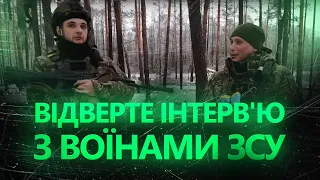 ВІДВЕРТЕ ІНТЕРВ'Ю З ВОЇНАМИ ЗСУ